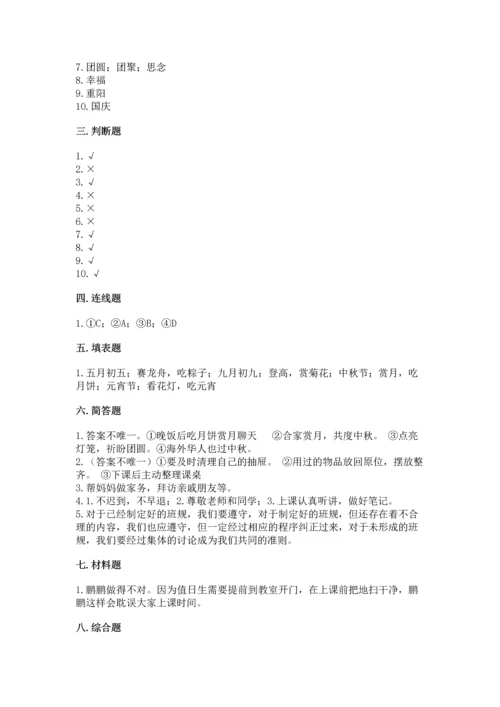 7. 团圆；团聚；思念
8. 幸福
9. 重阳
10. 国庆

三. 判断题

1. √
2. ×
3. √
4. ×
5. ×
6. ×
7. √
8. √
9. √
10. √

四. 连线题

1. ①C；②A；③B；④D

五. 填表题

1. 五月初五；赛龙舟，吃粽子；九月初九；登高，赏菊花；中秋节；赏月，吃月饼；元宵节；看花灯，吃元宵

六. 简答题

1. 答案不唯一。①晚饭后吃月饼赏月聊天　②合家赏月，共度中秋。 ③点亮灯笼，祈盼团圆。④海外华人也过中秋。
2. （答案不唯一）①要及时清理自己的抽屉。 ②用过的物品放回原位，摆放整齐。 ③下课后主动整理课桌
3. 帮妈妈做家务，拜访亲戚朋友等。
4. 1. 不迟到，不早退；2. 尊敬老师和同学；3. 上课认真听讲，做好笔记。
5. 对于已经制定好的班规，我们要遵守，对于制定好的班规，但还存在着不合理的内容，我们也应遵守，但一定经过相应的程序纠正过来，对于未形成的班规，我们要经过集体的讨论成为我们共同的准则。

七. 材料题

1. 鹏鹏做得不对。因为值日生需要提前到教室开门，在上课前把地扫干净，鹏鹏这样会耽误大家上课时间。

八. 综合题